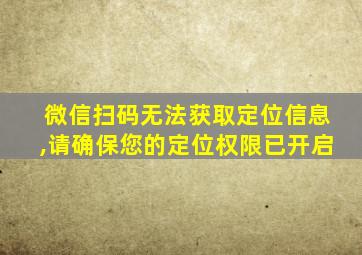 微信扫码无法获取定位信息,请确保您的定位权限已开启